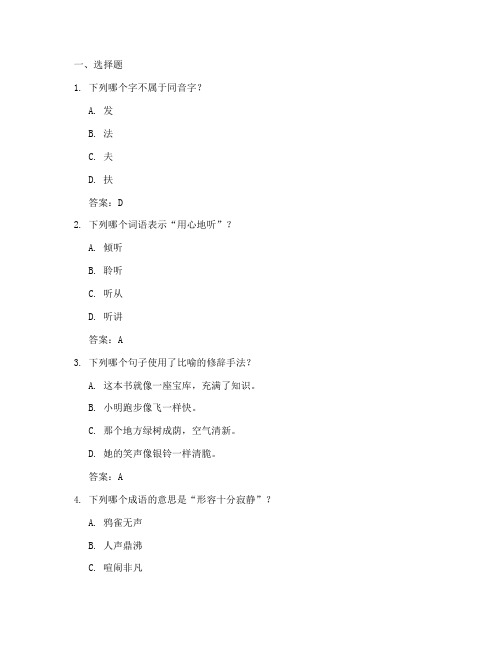 一、选择题

1. 下列哪个字不属于同音字？

A. 发

B. 法

C. 夫

D. 扶

答案：D

2. 下列哪个词语表示“用心地听”？

A. 倾听

B. 聆听

C. 听从

D. 听讲

答案：A

3. 下列哪个句子使用了比喻的修辞手法？

A. 这本书就像一座宝库，充满了知识。

B. 小明跑步像飞一样快。

C. 那个地方绿树成荫，空气清新。

D. 她的笑声像银铃一样清脆。

答案：A

4. 下列哪个成语的意思是“形容十分寂静”？

A. 鸦雀无声

B. 人声鼎沸

C. 喧闹非凡